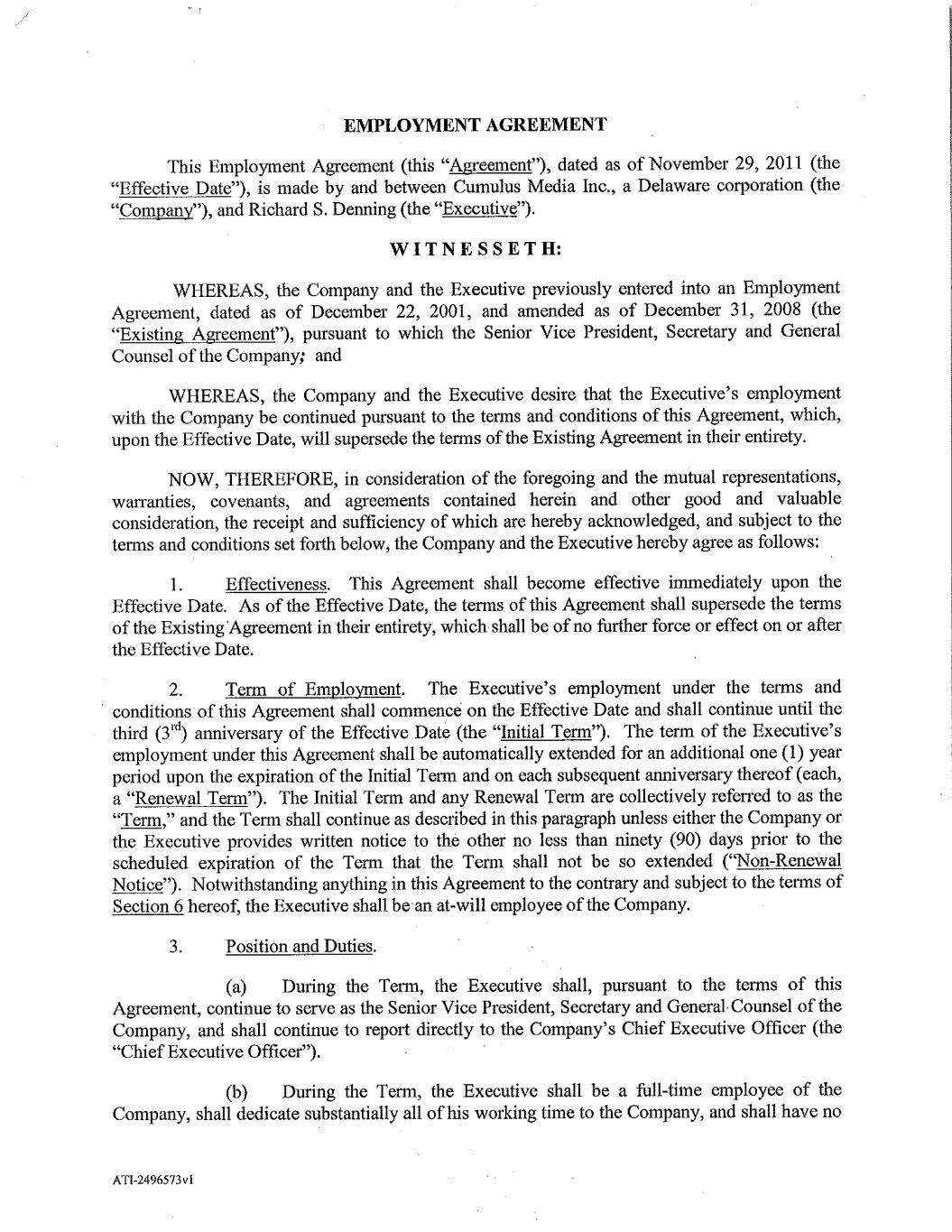 EMPLOYMENT AGREEMENT

This Employment Agreement (this "Agreement"), dated as of November 29, 2011 (the "Effective Date"), is made by and between Cumulus Media Inc., a Delaware corporation (the "Company"), and Richard S. Denning (the "Executive").

WITNESSETH:

WHEREAS, the Company and the Executive previously entered into an Employment Agreement, dated as of December 22, 2001, and amended as of December 31, 2008 (the "Existing Agreement"), pursuant to which the Senior Vice President, Secretary and General Counsel of the Company; and

WHEREAS, the Company and the Executive desire that the Executive's employment with the Company be continued pursuant to the terms and conditions of this Agreement, which, upon the Effective Date, will supersede the terms of the Existing Agreement in their entirety.

NOW, THEREFORE, in consideration of the foregoing and the mutual representations, warranties, covenants, and agreements contained herein and other good and valuable consideration, the receipt and sufficiency of which are hereby acknowledged, and subject to the terms and conditions set forth below, the Company and the Executive hereby agree as follows:

1. Effectiveness. This Agreement shall become effective immediately upon the Effective Date. As of the Effective Date, the terms of this Agreement shall supersede the terms of the Existing Agreement in their entirety, which shall be of no further force or effect on or after the Effective Date.

2. Term of Employment. The Executive's employment under the terms and conditions of this Agreement shall commence on the Effective Date and shall continue until the third ($3^{rd}$) anniversary of the Effective Date (the "Initial Term"). The term of the Executive's employment under this Agreement shall be automatically extended for an additional one (1) year period upon the expiration of the Initial Term and on each subsequent anniversary thereof (each, a "Renewal Term"). The Initial Term and any Renewal Term are collectively referred to as the "Term," and the Term shall continue as described in this paragraph unless either the Company or the Executive provides written notice to the other no less than ninety (90) days prior to the scheduled expiration of the Term that the Term shall not be so extended ("Non-Renewal Notice"). Notwithstanding anything in this Agreement to the contrary and subject to the terms of Section 6 hereof, the Executive shall be an at-will employee of the Company.

3. Position and Duties.

(a) During the Term, the Executive shall, pursuant to the terms of this Agreement, continue to serve as the Senior Vice President, Secretary and General Counsel of the Company, and shall continue to report directly to the Company's Chief Executive Officer (the "Chief Executive Officer").

(b) During the Term, the Executive shall be a full-time employee of the Company, shall dedicate substantially all of his working time to the Company, and shall have no

ATI-2496573v1